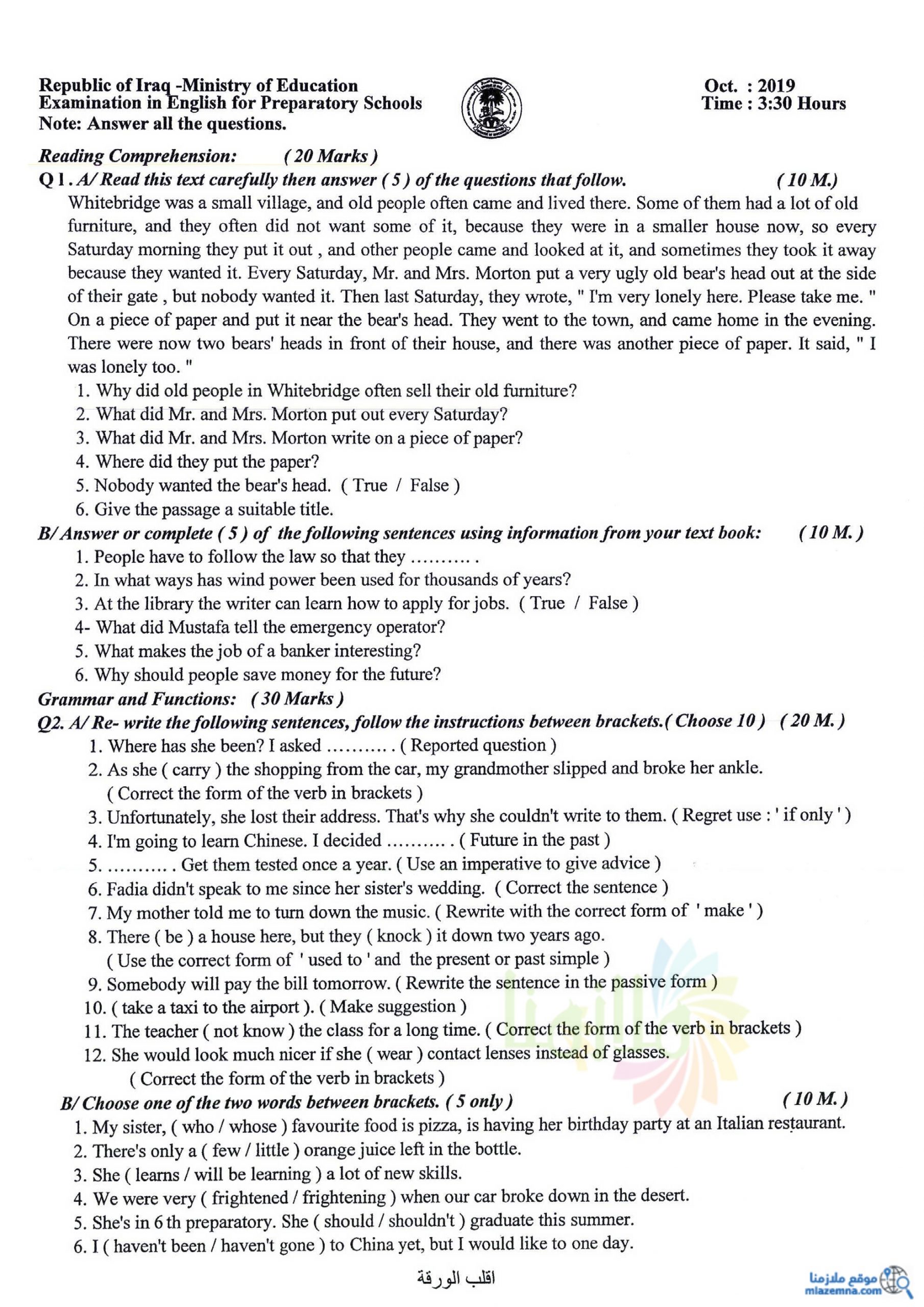 Republic of Iraq -Ministry of Education
Examination in English for Preparatory Schools
Note: Answer all the questions.

Oct. : 2019
Time : 3:30 Hours

Reading Comprehension: ( 20 Marks )

Q 1 . A/ Read this text carefully then answer ( 5 ) of the questions that follow. ( 10 M.)

Whitebridge was a small village, and old people often came and lived there. Some of them had a lot of old furniture, and they often did not want some of it, because they were in a smaller house now, so every Saturday morning they put it out , and other people came and looked at it, and sometimes they took it away because they wanted it. Every Saturday, Mr. and Mrs. Morton put a very ugly old bear's head out at the side of their gate , but nobody wanted it. Then last Saturday, they wrote, " I'm very lonely here. Please take me. " On a piece of paper and put it near the bear's head. They went to the town, and came home in the evening. There were now two bears' heads in front of their house, and there was another piece of paper. It said, " I was lonely too. "

1. Why did old people in Whitebridge often sell their old furniture?
2. What did Mr. and Mrs. Morton put out every Saturday?
3. What did Mr. and Mrs. Morton write on a piece of paper?
4. Where did they put the paper?
5. Nobody wanted the bear's head. ( True / False )
6. Give the passage a suitable title.

B/ Answer or complete ( 5 ) of the following sentences using information from your text book: ( 10 M. )

1. People have to follow the law so that they .......... .
2. In what ways has wind power been used for thousands of years?
3. At the library the writer can learn how to apply for jobs. ( True / False )
4- What did Mustafa tell the emergency operator?
5. What makes the job of a banker interesting?
6. Why should people save money for the future?

Grammar and Functions: ( 30 Marks )

Q2. A/ Re- write the following sentences, follow the instructions between brackets.( Choose 10 ) ( 20 M. )

1. Where has she been? I asked .......... . ( Reported question )
2. As she ( carry ) the shopping from the car, my grandmother slipped and broke her ankle. ( Correct the form of the verb in brackets )
3. Unfortunately, she lost their address. That's why she couldn't write to them. ( Regret use : ' if only ' )
4. I'm going to learn Chinese. I decided .......... . ( Future in the past )
5. .......... . Get them tested once a year. ( Use an imperative to give advice )
6. Fadia didn't speak to me since her sister's wedding. ( Correct the sentence )
7. My mother told me to turn down the music. ( Rewrite with the correct form of ' make ' )
8. There ( be ) a house here, but they ( knock ) it down two years ago. ( Use the correct form of ' used to ' and the present or past simple )
9. Somebody will pay the bill tomorrow. ( Rewrite the sentence in the passive form )
10. ( take a taxi to the airport ). ( Make suggestion )
11. The teacher ( not know ) the class for a long time. ( Correct the form of the verb in brackets )
12. She would look much nicer if she ( wear ) contact lenses instead of glasses. ( Correct the form of the verb in brackets )

B/ Choose one of the two words between brackets. ( 5 only ) ( 10 M. )

1. My sister, ( who / whose ) favourite food is pizza, is having her birthday party at an Italian restaurant.
2. There's only a ( few / little ) orange juice left in the bottle.
3. She ( learns / will be learning ) a lot of new skills.
4. We were very ( frightened / frightening ) when our car broke down in the desert.
5. She's in 6 th preparatory. She ( should / shouldn't ) graduate this summer.
6. I ( haven't been / haven't gone ) to China yet, but I would like to one day.

اقلب الورقة

موقع ملازمنا
mlazemna.com